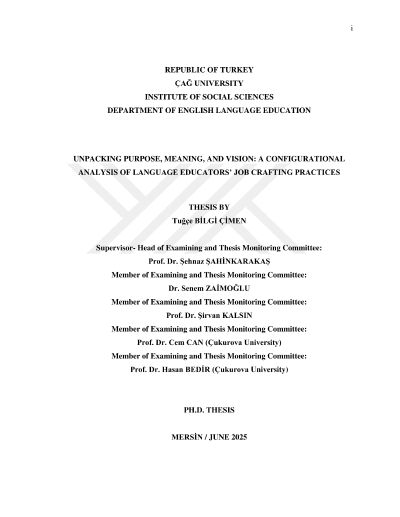 i

REPUBLIC OF TURKEY
ÇAĞ UNIVERSITY
INSTITUTE OF SOCIAL SCIENCES
DEPARTMENT OF ENGLISH LANGUAGE EDUCATION

UNPACKING PURPOSE, MEANING, AND VISION: A CONFIGURATIONAL ANALYSIS OF LANGUAGE EDUCATORS' JOB CRAFTING PRACTICES

THESIS BY
Tuğçe BİLGİ ÇİMEN

Supervisor- Head of Examining and Thesis Monitoring Committee:
Prof. Dr. Şehnaz ŞAHİNKARAKAŞ
Member of Examining and Thesis Monitoring Committee:
Dr. Senem ZAİMOĞLU
Member of Examining and Thesis Monitoring Committee:
Prof. Dr. Şirvan KALSIN
Member of Examining and Thesis Monitoring Committee:
Prof. Dr. Cem CAN (Çukurova University)
Member of Examining and Thesis Monitoring Committee:
Prof. Dr. Hasan BEDİR (Çukurova University)

PH.D. THESIS

MERSİN / JUNE 2025